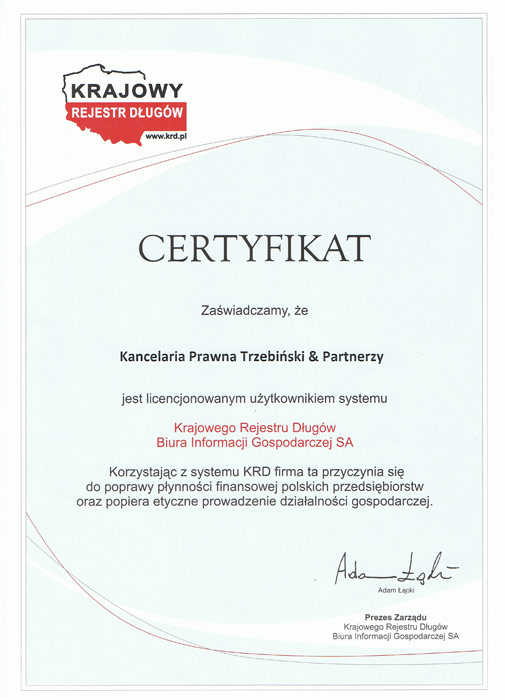 KRAJOWY
REJESTR DŁUGÓW
www.krd.pl

CERTYFIKAT

Zaświadczamy, że

Kancelaria Prawna Trzebiński & Partnerzy

jest licencjonowanym użytkownikiem systemu

Krajowego Rejestru Długów
Biura Informacji Gospodarczej SA

Korzystając z systemu KRD firma ta przyczynia się do poprawy płynności finansowej polskich przedsiębiorstw oraz popiera etyczne prowadzenie działalności gospodarczej.

Adam Łącki
Adam Łącki

Prezes Zarządu
Krajowego Rejestru Długów
Biura Informacji Gospodarczej SA